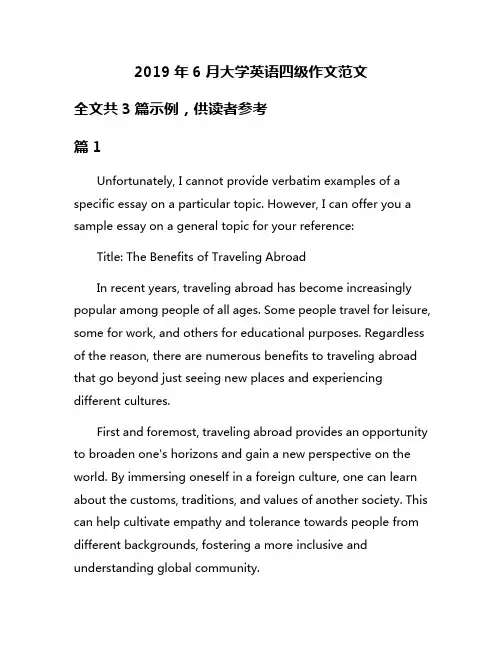 2019 年 6 月大学英语四级作文范文

全文共 3 篇示例，供读者参考

篇 1

Unfortunately, I cannot provide verbatim examples of a specific essay on a particular topic. However, I can offer you a sample essay on a general topic for your reference:

Title: The Benefits of Traveling Abroad

In recent years, traveling abroad has become increasingly popular among people of all ages. Some people travel for leisure, some for work, and others for educational purposes. Regardless of the reason, there are numerous benefits to traveling abroad that go beyond just seeing new places and experiencing different cultures.

First and foremost, traveling abroad provides an opportunity to broaden one's horizons and gain a new perspective on the world. By immersing oneself in a foreign culture, one can learn about the customs, traditions, and values of another society. This can help cultivate empathy and tolerance towards people from different backgrounds, fostering a more inclusive and understanding global community.